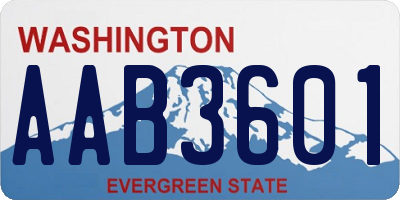 WASHINGTON
AAB3601
EVERGREEN STATE